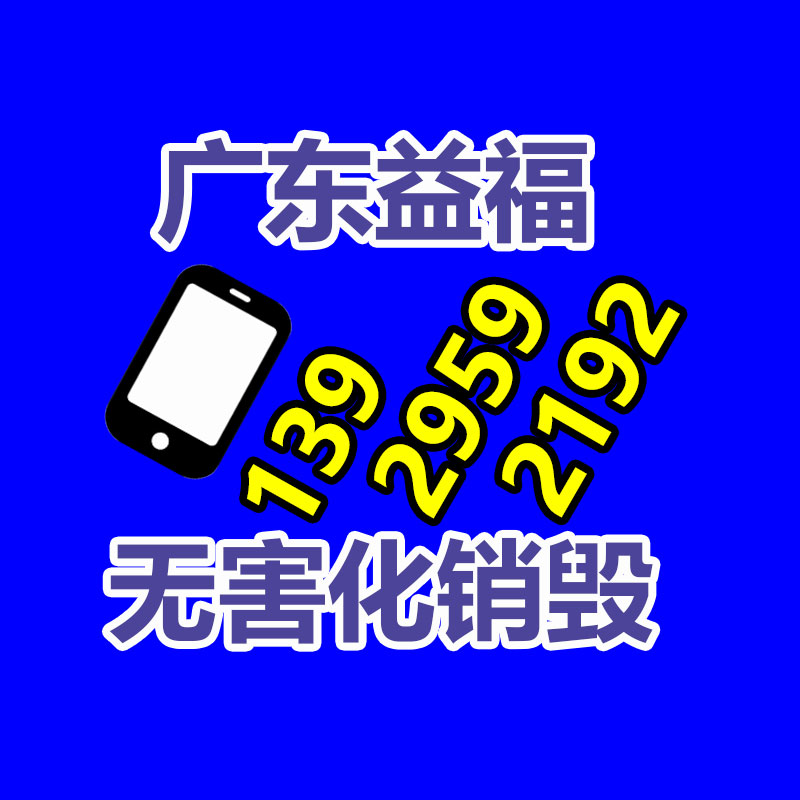 广东益福

139
2959
2192

无害化销毁